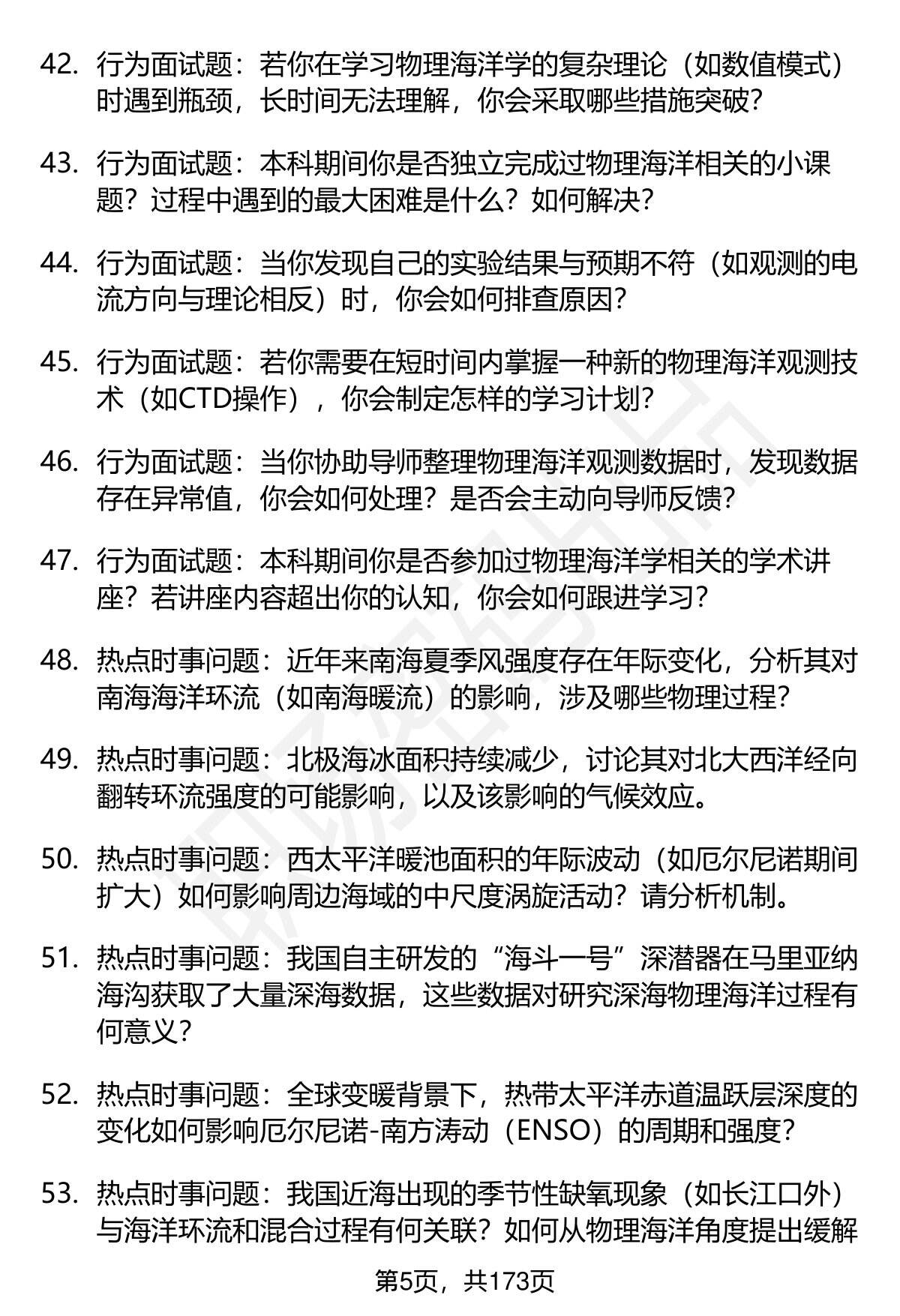 42. 行为面试题：若你在学习物理海洋学的复杂理论（如数值模式）时遇到瓶颈，长时间无法理解，你会采取哪些措施突破？

43. 行为面试题：本科期间你是否独立完成过物理海洋相关的小课题？过程中遇到的最大困难是什么？如何解决？

44. 行为面试题：当你发现自己的实验结果与预期不符（如观测的电流方向与理论相反）时，你会如何排查原因？

45. 行为面试题：若你需要在短时间内掌握一种新的物理海洋观测技术（如CTD操作），你会制定怎样的学习计划？

46. 行为面试题：当你协助导师整理物理海洋观测数据时，发现数据存在异常值，你会如何处理？是否会主动向导师反馈？

47. 行为面试题：本科期间你是否参加过物理海洋学相关的学术讲座？若讲座内容超出你的认知，你会如何跟进学习？

48. 热点时事问题：近年来南海夏季风强度存在年际变化，分析其对南海海洋环流（如南海暖流）的影响，涉及哪些物理过程？

49. 热点时事问题：北极海冰面积持续减少，讨论其对北大西洋经向翻转环流强度的可能影响，以及该影响的气候效应。

50. 热点时事问题：西太平洋暖池面积的年际波动（如厄尔尼诺期间扩大）如何影响周边海域的中尺度涡旋活动？请分析机制。

51. 热点时事问题：我国自主研发的“海斗一号”深潜器在马里亚纳海沟获取了大量深海数据，这些数据对研究深海物理海洋过程有何意义？

52. 热点时事问题：全球变暖背景下，热带太平洋赤道温跃层深度的变化如何影响厄尔尼诺-南方涛动（ENSO）的周期和强度？

53. 热点时事问题：我国近海出现的季节性缺氧现象（如长江口外）与海洋环流和混合过程有何关联？如何从物理海洋角度提出缓解

第5页，共173页